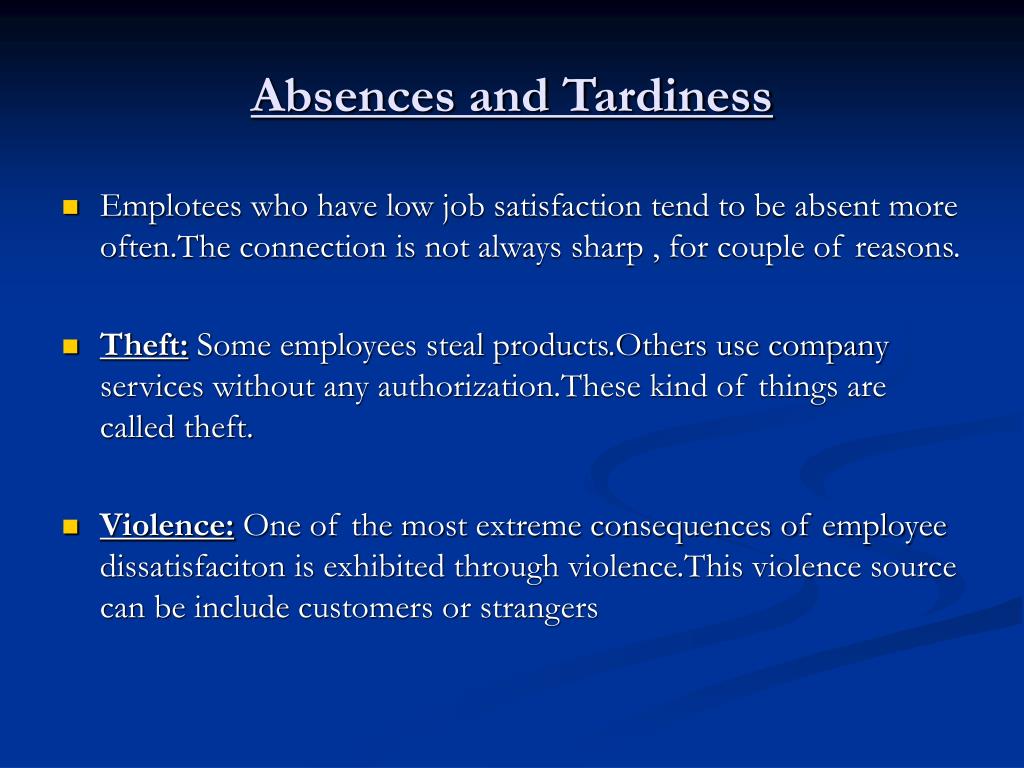 Absences and Tardiness

Emplotees who have low job satisfaction tend to be absent more often.The connection is not always sharp , for couple of reasons.

Theft: Some employees steal products.Others use company services without any authorization.These kind of things are called theft.

Violence: One of the most extreme consequences of employee dissatisfaciton is exhibited through violence.This violence source can be include customers or strangers